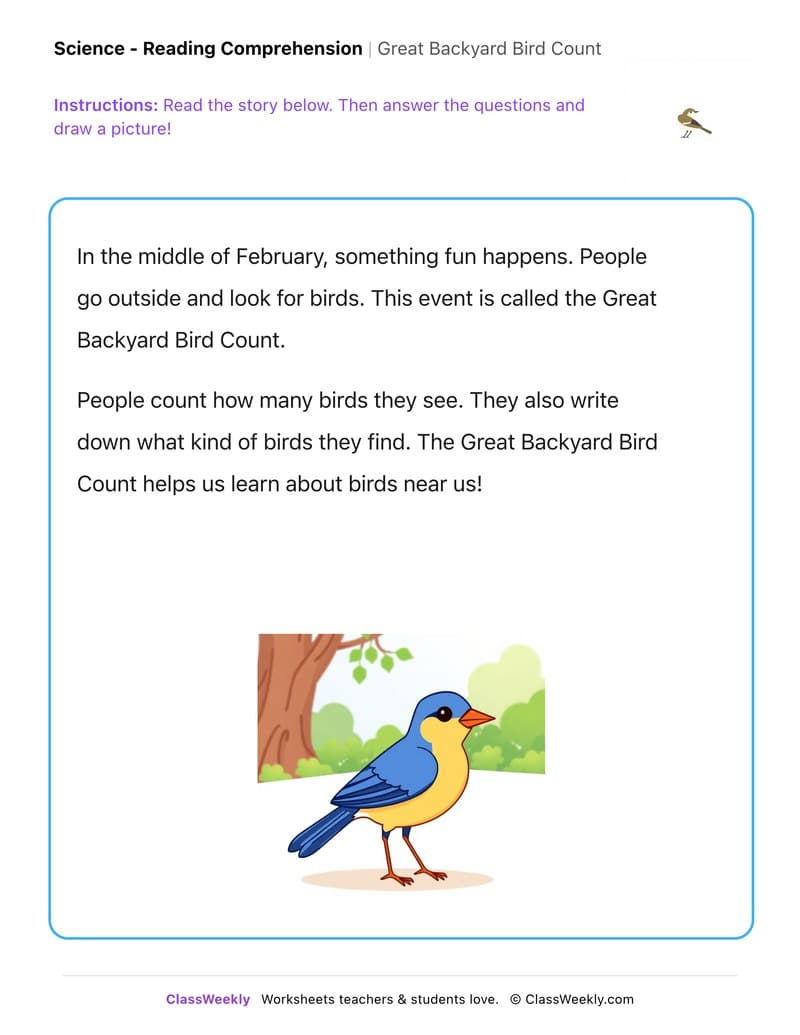 Science - Reading Comprehension | Great Backyard Bird Count

Instructions: Read the story below. Then answer the questions and draw a picture!

In the middle of February, something fun happens. People go outside and look for birds. This event is called the Great Backyard Bird Count.

People count how many birds they see. They also write down what kind of birds they find. The Great Backyard Bird Count helps us learn about birds near us!

ClassWeekly Worksheets teachers & students love. © ClassWeekly.com